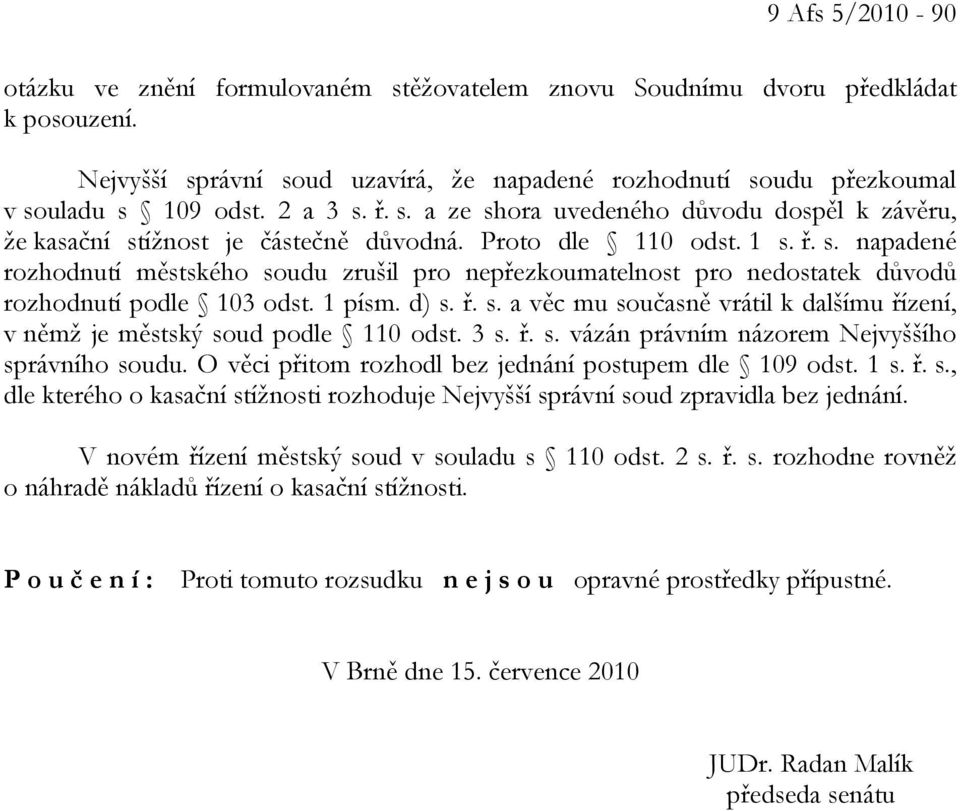 9 Afs 5/2010 - 90

otázku ve znění formulovaném stěžovatelem znovu Soudnímu dvoru předkládat k posouzení.

Nejvyšší správní soud uzavírá, že napadené rozhodnutí soudu přezkoumal v souladu s § 109 odst. 2 a 3 s. ř. s. a ze shora uvedeného důvodu dospěl k závěru, že kasační stížnost je částečně důvodná. Proto dle § 110 odst. 1 s. ř. s. napadené rozhodnutí městského soudu zrušil pro nepřezkoumatelnost pro nedostatek důvodů rozhodnutí podle § 103 odst. 1 písm. d) s. ř. s. a věc mu současně vrátil k dalšímu řízení, v němž je městský soud podle § 110 odst. 3 s. ř. s. vázán právním názorem Nejvyššího správního soudu. O věci přitom rozhodl bez jednání postupem dle § 109 odst. 1 s. ř. s., dle kterého o kasační stížnosti rozhoduje Nejvyšší správní soud zpravidla bez jednání.

V novém řízení městský soud v souladu s § 110 odst. 2 s. ř. s. rozhodne rovněž o náhradě nákladů řízení o kasační stížnosti.

P o u č e n í : Proti tomuto rozsudku n e j s o u opravné prostředky přípustné.

V Brně dne 15. července 2010

JUDr. Radan Malík
předseda senátu